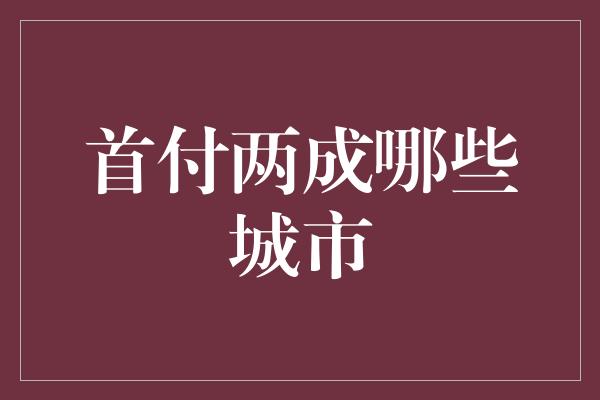 首付两成哪些城市